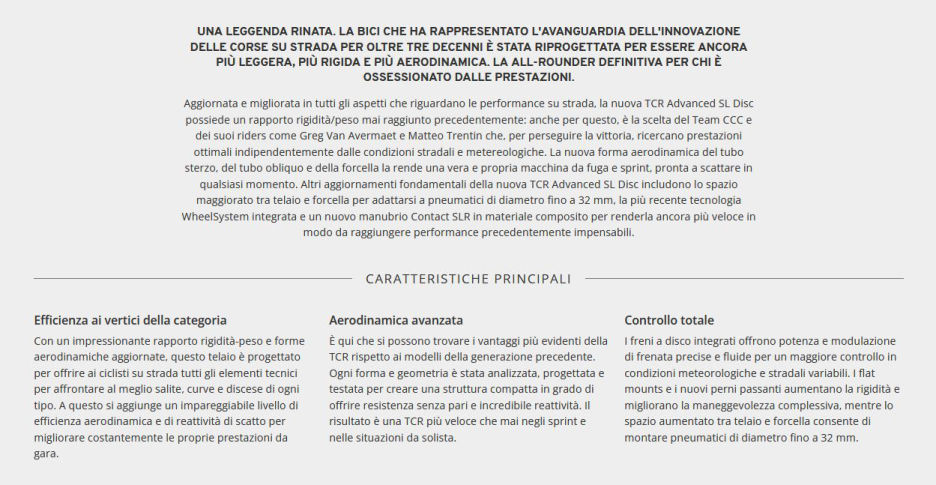 UNA LEGGENDA RINATA. LA BICI CHE HA RAPPRESENTATO L'AVANGUARDIA DELL'INNOVAZIONE DELLE CORSE SU STRADA PER OLTRE TRE DECENNI È STATA RIPROGETTATA PER ESSERE ANCORA PIÙ LEGGERA, PIÙ RIGIDA E PIÙ AERODINAMICA. LA ALL-ROUNDER DEFINITIVA PER CHI È OSSESSIONATO DALLE PRESTAZIONI.

Aggiornata e migliorata in tutti gli aspetti che riguardano le performance su strada, la nuova TCR Advanced SL Disc possiede un rapporto rigidità/peso mai raggiunto precedentemente: anche per questo, è la scelta del Team CCC e dei suoi riders come Greg Van Avermaet e Matteo Trentin che, per perseguire la vittoria, ricercano prestazioni ottimali indipendentemente dalle condizioni stradali e metereologiche. La nuova forma aerodinamica del tubo sterzo, del tubo obliquo e della forcella la rende una vera e propria macchina da fuga e sprint, pronta a scattare in qualsiasi momento. Altri aggiornamenti fondamentali della nuova TCR Advanced SL Disc includono lo spazio maggiorato tra telaio e forcella per adattarsi a pneumatici di diametro fino a 32 mm, la più recente tecnologia WheelSystem integrata e un nuovo manubrio Contact SLR in materiale composito per renderla ancora più veloce in modo da raggiungere performance precedentemente impensabili.

CARATTERISTICHE PRINCIPALI

Efficienza ai vertici della categoria

Con un impressionante rapporto rigidità-peso e forme aerodinamiche aggiornate, questo telaio è progettato per offrire ai ciclisti su strada tutti gli elementi tecnici per affrontare al meglio salite, curve e discese di ogni tipo. A questo si aggiunge un impareggiabile livello di efficienza aerodinamica e di reattività di scatto per migliorare costantemente le proprie prestazioni da gara.

Aerodinamica avanzata

È qui che si possono trovare i vantaggi più evidenti della TCR rispetto ai modelli della generazione precedente. Ogni forma e geometria è stata analizzata, progettata e testata per creare una struttura compatta in grado di offrire resistenza senza pari e incredibile reattività. Il risultato è una TCR più veloce che mai negli sprint e nelle situazioni da solista.

Controllo totale

I freni a disco integrati offrono potenza e modulazione di frenata precise e fluide per un maggiore controllo in condizioni meteorologiche e stradali variabili. I flat mounts e i nuovi perni passanti aumentano la rigidità e migliorano la maneggevolezza complessiva, mentre lo spazio aumentato tra telaio e forcella consente di montare pneumatici di diametro fino a 32 mm.